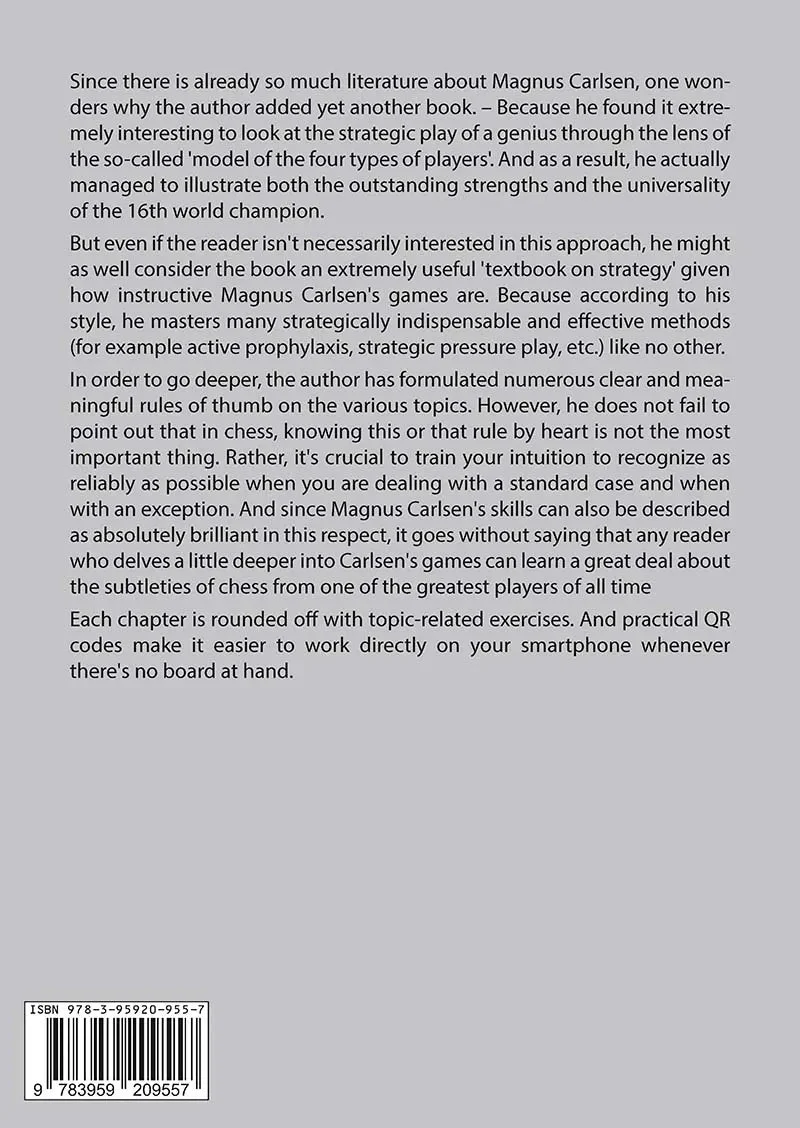 Since there is already so much literature about Magnus Carlsen, one wonders why the author added yet another book. – Because he found it extremely interesting to look at the strategic play of a genius through the lens of the so-called 'model of the four types of players'. And as a result, he actually managed to illustrate both the outstanding strengths and the universality of the 16th world champion.

But even if the reader isn't necessarily interested in this approach, he might as well consider the book an extremely useful 'textbook on strategy' given how instructive Magnus Carlsen's games are. Because according to his style, he masters many strategically indispensable and effective methods (for example active prophylaxis, strategic pressure play, etc.) like no other.

In order to go deeper, the author has formulated numerous clear and meaningful rules of thumb on the various topics. However, he does not fail to point out that in chess, knowing this or that rule by heart is not the most important thing. Rather, it's crucial to train your intuition to recognize as reliably as possible when you are dealing with a standard case and when with an exception. And since Magnus Carlsen's skills can also be described as absolutely brilliant in this respect, it goes without saying that any reader who delves a little deeper into Carlsen's games can learn a great deal about the subtleties of chess from one of the greatest players of all time

Each chapter is rounded off with topic-related exercises. And practical QR codes make it easier to work directly on your smartphone whenever there's no board at hand.

ISBN 978-3-95920-955-7

9 783959 209557